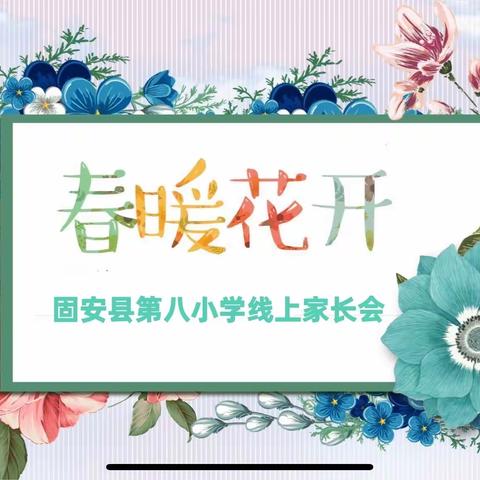 春暖花开

固安县第八小学线上家长会